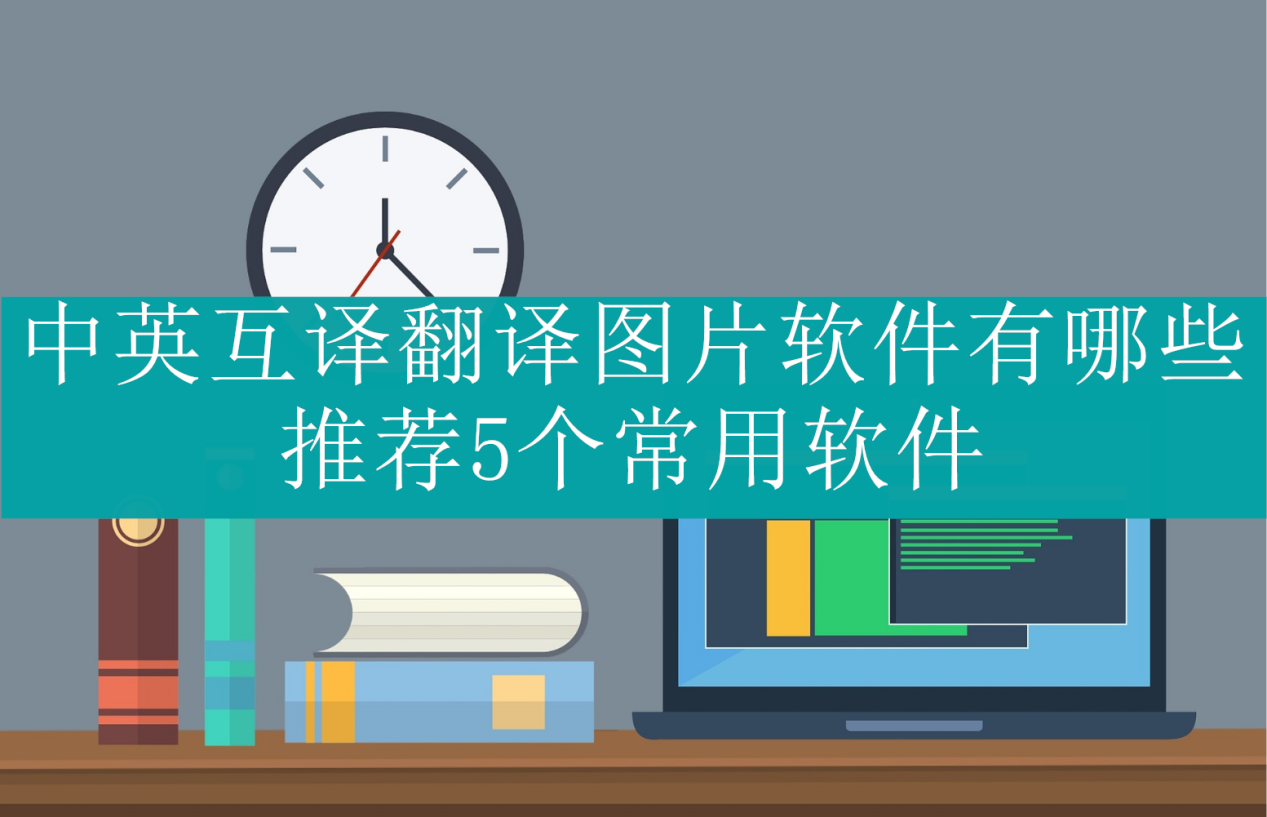 中英互译翻译图片软件有哪些
推荐5个常用软件